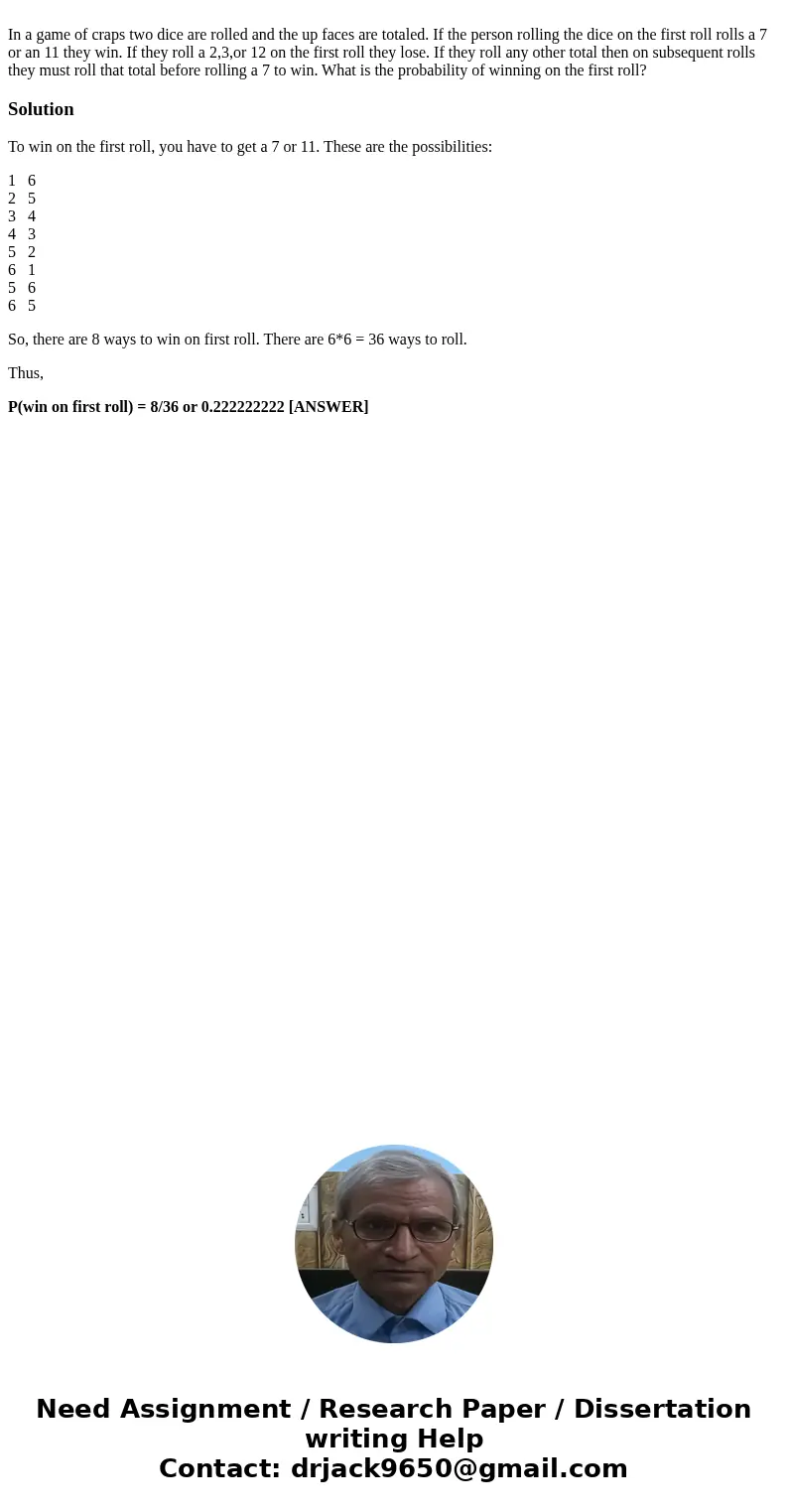 In a game of craps two dice are rolled and the up faces are totaled. If the person rolling the dice on the first roll rolls a 7 or an 11 they win. If they roll a 2,3,or 12 on the first roll they lose. If they roll any other total then on subsequent rolls they must roll that total before rolling a 7 to win. What is the probability of winning on the first roll?

Solution

To win on the first roll, you have to get a 7 or 11. These are the possibilities:

1 6
2 5
3 4
4 3
5 2
6 1
5 6
6 5

So, there are 8 ways to win on first roll. There are 6*6 = 36 ways to roll.

Thus,

P(win on first roll) = 8/36 or 0.222222222 [ANSWER]

Need Assignment / Research Paper / Dissertation writing Help
Contact: drjack9650@gmail.com